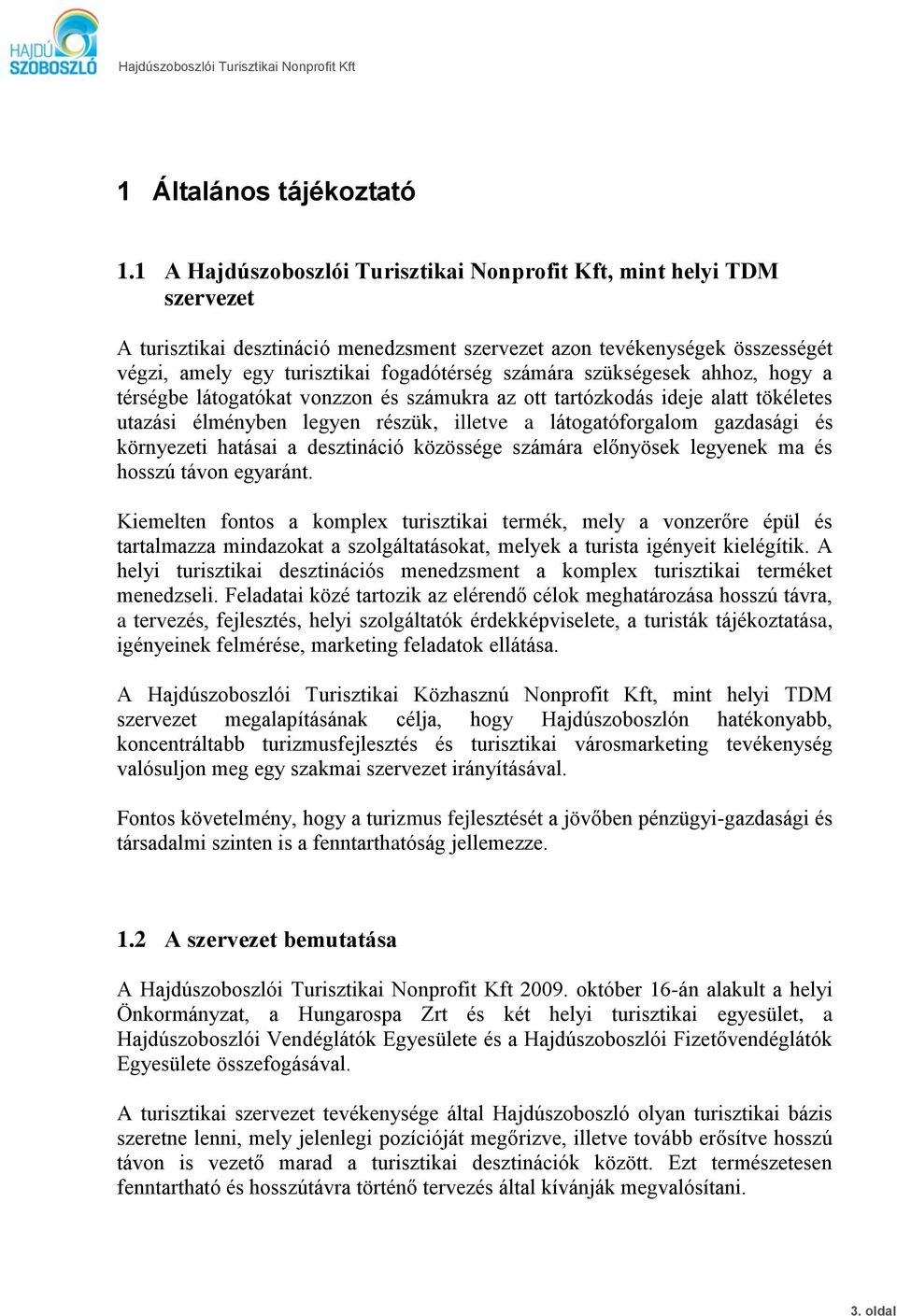 HAJDÚ SZOBOSZLÓ

Hajdúszoboszlói Turisztikai Nonprofit Kft

1 Általános tájékoztató

1.1 A Hajdúszoboszlói Turisztikai Nonprofit Kft, mint helyi TDM szervezet

A turisztikai desztináció menedzsment szervezet azon tevékenységek összességét végzi, amely egy turisztikai fogadótérség számára szükségesek ahhoz, hogy a térségbe látogatókat vonzzon és számukra az ott tartózkodás ideje alatt tökéletes utazási élményben legyen részük, illetve a látogatóforgalom gazdasági és környezeti hatásai a desztináció közössége számára előnyösek legyenek ma és hosszú távon egyaránt.

Kiemelten fontos a komplex turisztikai termék, mely a vonzerőre épül és tartalmazza mindazokat a szolgáltatásokat, melyek a turista igényeit kielégítik. A helyi turisztikai desztinációs menedzsment a komplex turisztikai terméket menedzseli. Feladatai közé tartozik az elérendő célok meghatározása hosszú távra, a tervezés, fejlesztés, helyi szolgáltatók érdekképviselete, a turisták tájékoztatása, igényeinek felmérése, marketing feladatok ellátása.

A Hajdúszoboszlói Turisztikai Közhasznú Nonprofit Kft, mint helyi TDM szervezet megalapításának célja, hogy Hajdúszoboszlón hatékonyabb, koncentráltabb turizmusfejlesztés és turisztikai városmarketing tevékenység valósuljon meg egy szakmai szervezet irányításával.

Fontos követelmény, hogy a turizmus fejlesztését a jövőben pénzügyi-gazdasági és társadalmi szinten is a fenntarthatóság jellemezze.

1.2 A szervezet bemutatása

A Hajdúszoboszlói Turisztikai Nonprofit Kft 2009. október 16-án alakult a helyi Önkormányzat, a Hungarospa Zrt és két helyi turisztikai egyesület, a Hajdúszoboszlói Vendéglátók Egyesülete és a Hajdúszoboszlói Fizetővendéglátók Egyesülete összefogásával.

A turisztikai szervezet tevékenysége által Hajdúszoboszló olyan turisztikai bázis szeretne lenni, mely jelenlegi pozícióját megőrizve, illetve tovább erősítve hosszú távon is vezető marad a turisztikai desztinációk között. Ezt természetesen fenntartható és hosszútávra történő tervezés által kívánják megvalósítani.

3. oldal